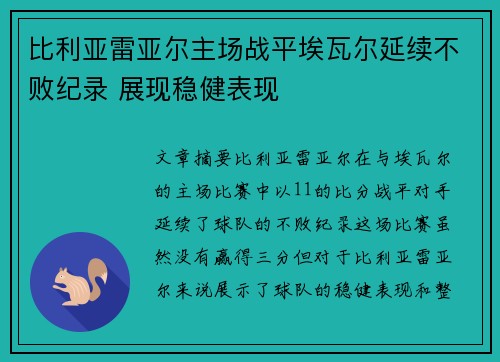 比利亚雷亚尔主场战平埃瓦尔延续不败纪录 展现稳健表现

文章摘要比利亚雷亚尔在与埃瓦尔的主场比赛中以11的比分战平对手延续了球队的不败纪录这场比赛虽然没有赢得三分但对于比利亚雷亚尔来说展示了球队的稳健表现和整